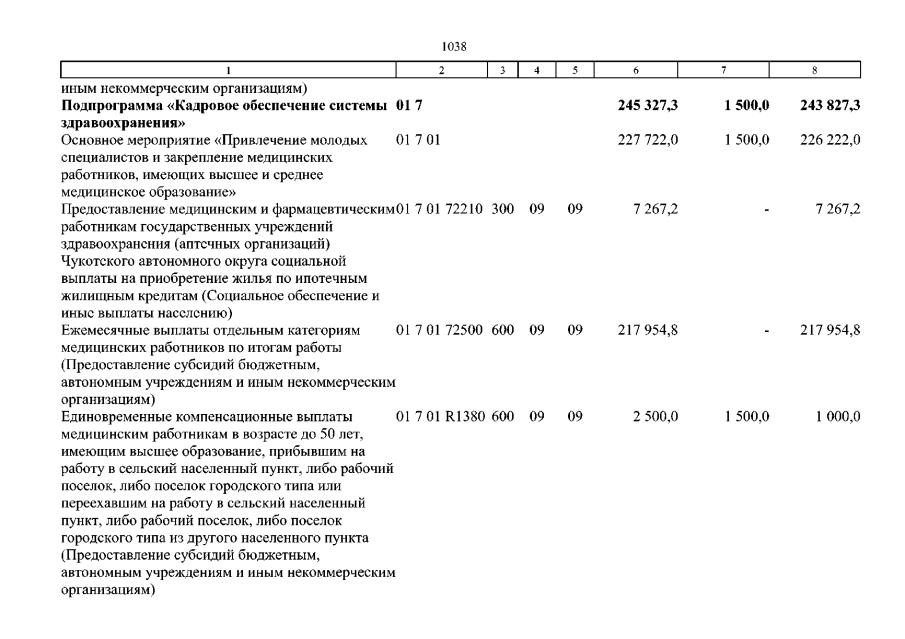 1038

| 1 | 2 | 3 | 4 | 5 | 6 | 7 | 8 |
|---|---|---|---|---|---|---|---|
| иным некоммерческим организациям) | | | | | | | |
| **Подпрограмма «Кадровое обеспечение системы здравоохранения»** | **01 7** | | | | **245 327,3** | **1 500,0** | **243 827,3** |
| Основное мероприятие «Привлечение молодых специалистов и закрепление медицинских работников, имеющих высшее и среднее медицинское образование» | 01 7 01 | | | | 227 722,0 | 1 500,0 | 226 222,0 |
| Предоставление медицинским и фармацевтическим работникам государственных учреждений здравоохранения (аптечных организаций) Чукотского автономного округа социальной выплаты на приобретение жилья по ипотечным жилищным кредитам (Социальное обеспечение и иные выплаты населению) | 01 7 01 72210 | 300 | 09 | 09 | 7 267,2 | - | 7 267,2 |
| Ежемесячные выплаты отдельным категориям медицинских работников по итогам работы (Предоставление субсидий бюджетным, автономным учреждениям и иным некоммерческим организациям) | 01 7 01 72500 | 600 | 09 | 09 | 217 954,8 | - | 217 954,8 |
| Единовременные компенсационные выплаты медицинским работникам в возрасте до 50 лет, имеющим высшее образование, прибывшим на работу в сельский населенный пункт, либо рабочий поселок, либо поселок городского типа или переехавшим на работу в сельский населенный пункт, либо рабочий поселок, либо поселок городского типа из другого населенного пункта (Предоставление субсидий бюджетным, автономным учреждениям и иным некоммерческим организациям) | 01 7 01 R1380 | 600 | 09 | 09 | 2 500,0 | 1 500,0 | 1 000,0 |